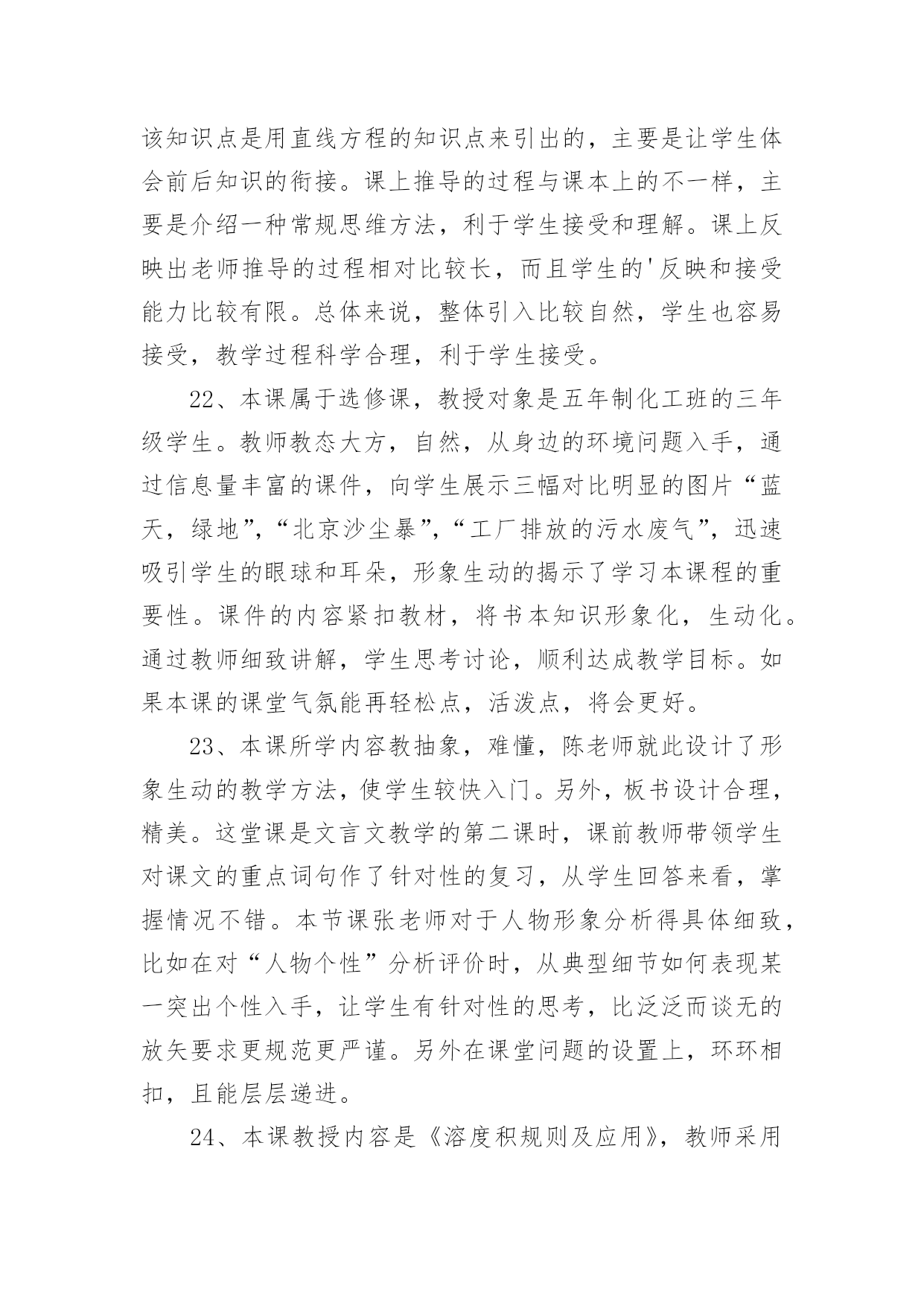 该知识点是用直线方程的知识点来引出的，主要是让学生体会前后知识的衔接。课上推导的过程与课本上的不一样，主要是介绍一种常规思维方法，利于学生接受和理解。课上反映出老师推导的过程相对比较长，而且学生的'反映和接受能力比较有限。总体来说，整体引入比较自然，学生也容易接受，教学过程科学合理，利于学生接受。

22、本课属于选修课，教授对象是五年制化工班的三年级学生。教师教态大方，自然，从身边的环境问题入手，通过信息量丰富的课件，向学生展示三幅对比明显的图片“蓝天，绿地”，“北京沙尘暴”，“工厂排放的污水废气”，迅速吸引学生的眼球和耳朵，形象生动的揭示了学习本课程的重要性。课件的内容紧扣教材，将书本知识形象化，生动化。通过教师细致讲解，学生思考讨论，顺利达成教学目标。如果本课的课堂气氛能再轻松点，活泼点，将会更好。

23、本课所学内容教抽象，难懂，陈老师就此设计了形象生动的教学方法，使学生较快入门。另外，板书设计合理，精美。这堂课是文言文教学的第二课时，课前教师带领学生对课文的重点词句作了针对性的复习，从学生回答来看，掌握情况不错。本节课张老师对于人物形象分析得具体细致，比如在对“人物个性”分析评价时，从典型细节如何表现某一突出个性入手，让学生有针对性的思考，比泛泛而谈无的放矢要求更规范更严谨。另外在课堂问题的设置上，环环相扣，且能层层递进。

24、本课教授内容是《溶度积规则及应用》，教师采用